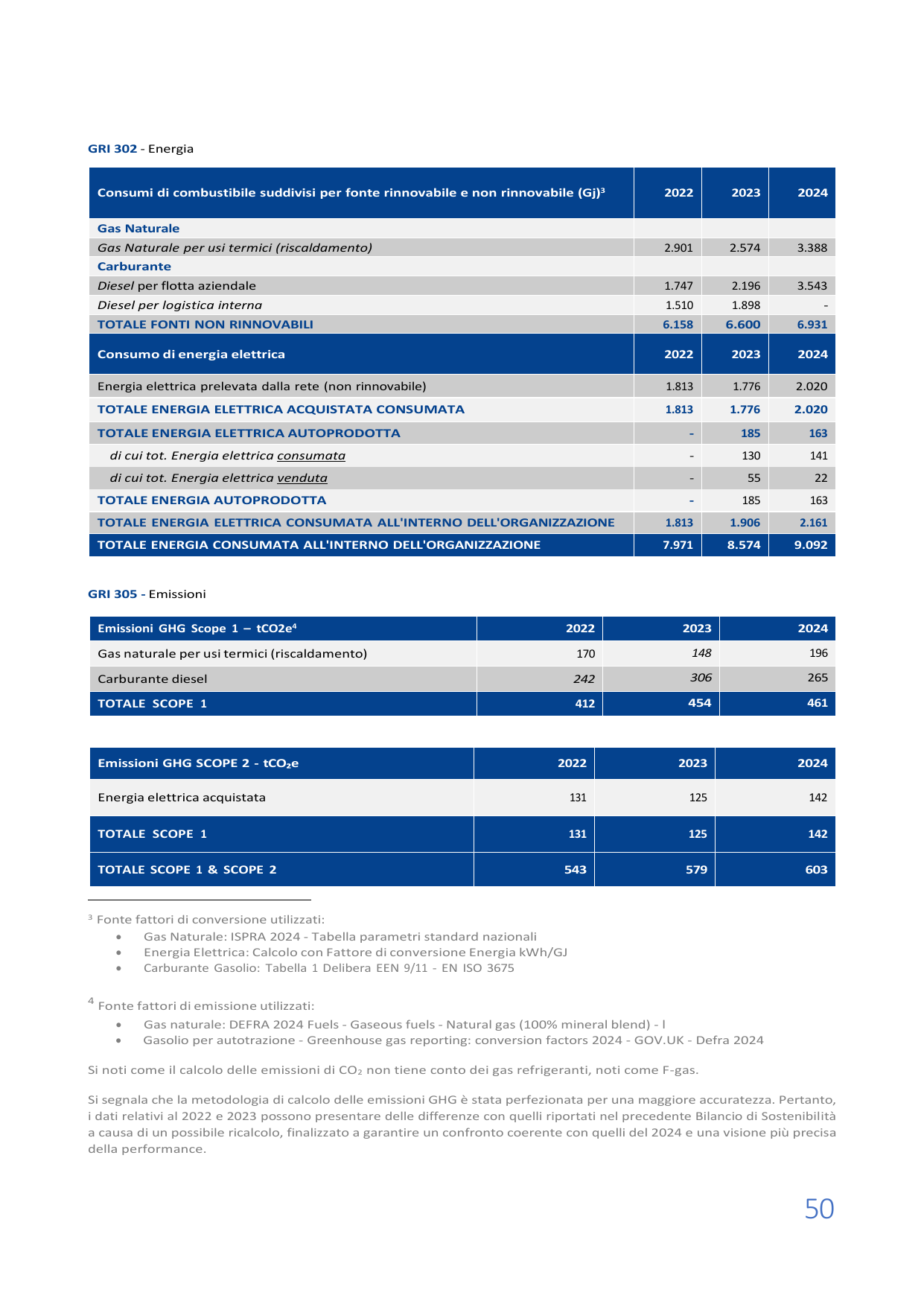 GRI 302 - Energia

| Consumi di combustibile suddivisi per fonte rinnovabile e non rinnovabile (Gj)$^{3}$ | 2022 | 2023 | 2024 |
|---|---|---|---|
| Gas Naturale | | | |
| Gas Naturale per usi termici (riscaldamento) | 2.901 | 2.574 | 3.388 |
| Carburante | | | |
| Diesel per flotta aziendale | 1.747 | 2.196 | 3.543 |
| Diesel per logistica interna | 1.510 | 1.898 | - |
| TOTALE FONTI NON RINNOVABILI | 6.158 | 6.600 | 6.931 |
| Consumo di energia elettrica | 2022 | 2023 | 2024 |
| Energia elettrica prelevata dalla rete (non rinnovabile) | 1.813 | 1.776 | 2.020 |
| TOTALE ENERGIA ELETTRICA ACQUISTATA CONSUMATA | 1.813 | 1.776 | 2.020 |
| TOTALE ENERGIA ELETTRICA AUTOPRODOTTA | - | 185 | 163 |
| di cui tot. Energia elettrica consumata | - | 130 | 141 |
| di cui tot. Energia elettrica venduta | - | 55 | 22 |
| TOTALE ENERGIA AUTOPRODOTTA | - | 185 | 163 |
| TOTALE ENERGIA ELETTRICA CONSUMATA ALL'INTERNO DELL'ORGANIZZAZIONE | 1.813 | 1.906 | 2.161 |
| TOTALE ENERGIA CONSUMATA ALL'INTERNO DELL'ORGANIZZAZIONE | 7.971 | 8.574 | 9.092 |

GRI 305 - Emissioni

| Emissioni GHG Scope 1 – tCO2e$^{4}$ | 2022 | 2023 | 2024 |
|---|---|---|---|
| Gas naturale per usi termici (riscaldamento) | 170 | 148 | 196 |
| Carburante diesel | 242 | 306 | 265 |
| TOTALE SCOPE 1 | 412 | 454 | 461 |

| Emissioni GHG SCOPE 2 - $tCO_2e$ | 2022 | 2023 | 2024 |
|---|---|---|---|
| Energia elettrica acquistata | 131 | 125 | 142 |
| TOTALE SCOPE 1 | 131 | 125 | 142 |
| TOTALE SCOPE 1 & SCOPE 2 | 543 | 579 | 603 |

$^{3}$ Fonte fattori di conversione utilizzati:
• Gas Naturale: ISPRA 2024 - Tabella parametri standard nazionali
• Energia Elettrica: Calcolo con Fattore di conversione Energia kWh/GJ
• Carburante Gasolio: Tabella 1 Delibera EEN 9/11 - EN ISO 3675

$^{4}$ Fonte fattori di emissione utilizzati:
• Gas naturale: DEFRA 2024 Fuels - Gaseous fuels - Natural gas (100% mineral blend) - l
• Gasolio per autotrazione - Greenhouse gas reporting: conversion factors 2024 - GOV.UK - Defra 2024

Si noti come il calcolo delle emissioni di $CO_2$ non tiene conto dei gas refrigeranti, noti come F-gas.

Si segnala che la metodologia di calcolo delle emissioni GHG è stata perfezionata per una maggiore accuratezza. Pertanto, i dati relativi al 2022 e 2023 possono presentare delle differenze con quelli riportati nel precedente Bilancio di Sostenibilità a causa di un possibile ricalcolo, finalizzato a garantire un confronto coerente con quelli del 2024 e una visione più precisa della performance.

50